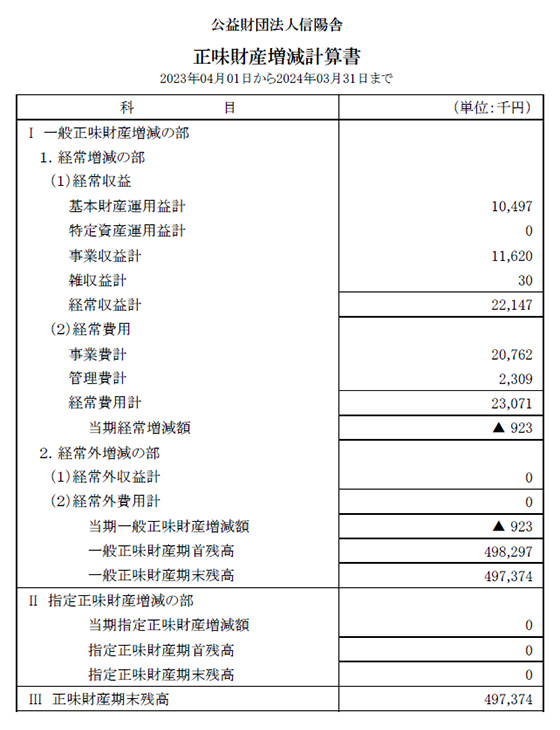 公益財団法人信陽舎

正味財産増減計算書

2023年04月01日から2024年03月31日まで

| 科　　目 | (単位:千円) |
|---|---|
| I 一般正味財産増減の部 | |
| 1. 経常増減の部 | |
| (1)経常収益 | |
| 基本財産運用益計 | 10,497 |
| 特定資産運用益計 | 0 |
| 事業収益計 | 11,620 |
| 雑収益計 | 30 |
| 経常収益計 | 22,147 |
| (2)経常費用 | |
| 事業費計 | 20,762 |
| 管理費計 | 2,309 |
| 経常費用計 | 23,071 |
| 当期経常増減額 | ▲ 923 |
| 2. 経常外増減の部 | |
| (1)経常外収益計 | 0 |
| (2)経常外費用計 | 0 |
| 当期一般正味財産増減額 | ▲ 923 |
| 一般正味財産期首残高 | 498,297 |
| 一般正味財産期末残高 | 497,374 |
| II 指定正味財産増減の部 | |
| 当期指定正味財産増減額 | 0 |
| 指定正味財産期首残高 | 0 |
| 指定正味財産期末残高 | 0 |
| III 正味財産期末残高 | 497,374 |